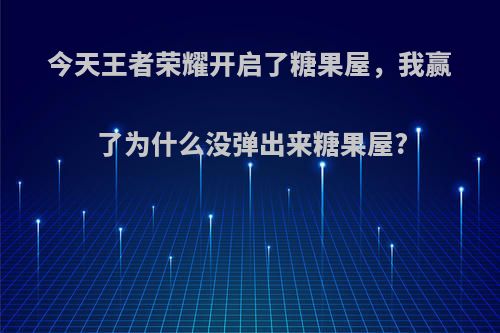 今天王者荣耀开启了糖果屋，我赢了为什么没弹出来糖果屋?